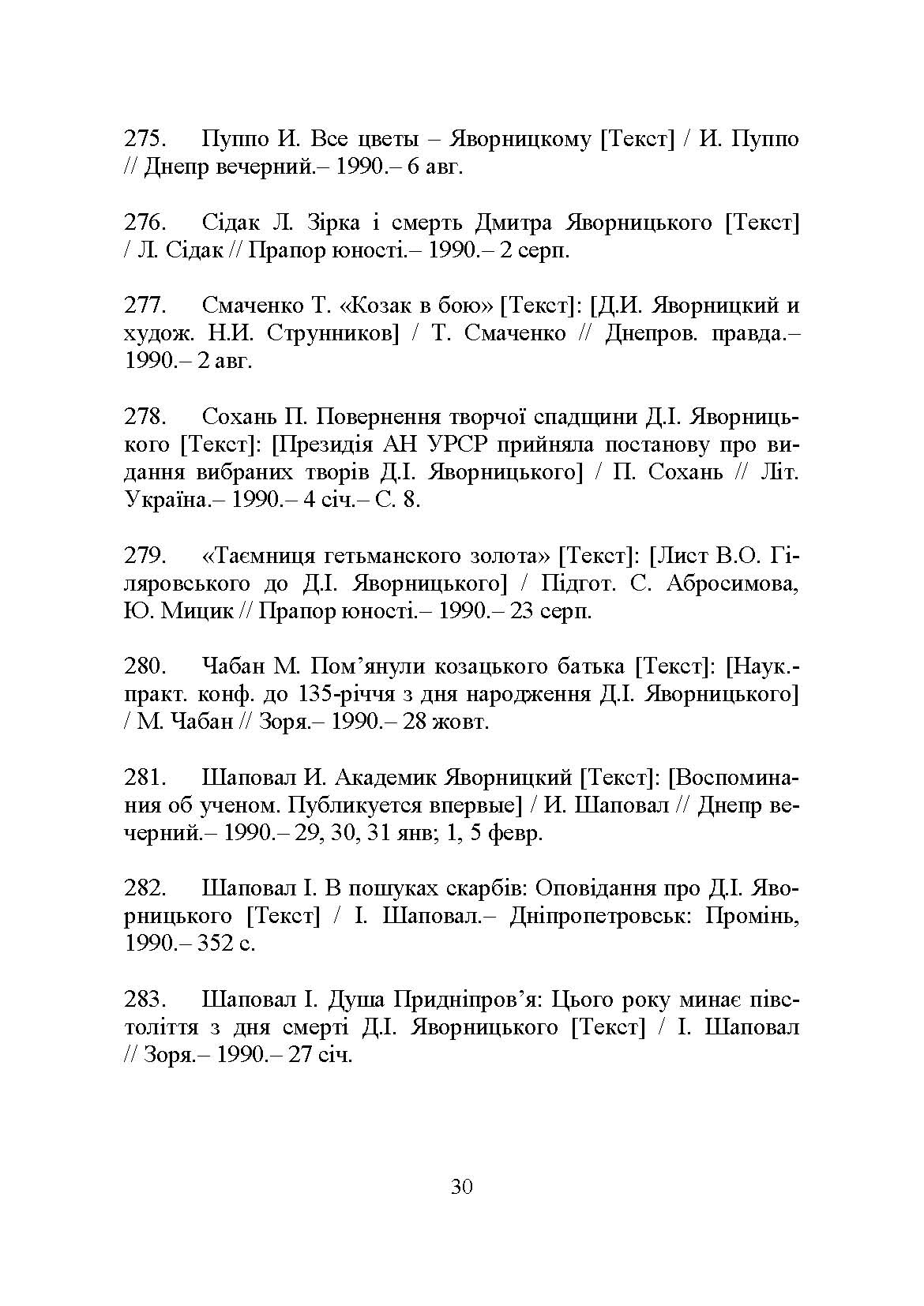 275. Пуппо И. Все цветы – Яворницкому [Текст] / И. Пуппо // Днепр вечерний.– 1990.– 6 авг.

276. Сідак Л. Зірка і смерть Дмитра Яворницького [Текст] / Л. Сідак // Прапор юності.– 1990.– 2 серп.

277. Смаченко Т. «Козак в бою» [Текст]: [Д.И. Яворницкий и худож. Н.И. Струнников] / Т. Смаченко // Днепров. правда.– 1990.– 2 авг.

278. Сохань П. Повернення творчої спадщини Д.І. Яворницького [Текст]: [Президія АН УРСР прийняла постанову про видання вибраних творів Д.І. Яворницького] / П. Сохань // Літ. Україна.– 1990.– 4 січ.– С. 8.

279. «Таємниця гетьманского золота» [Текст]: [Лист В.О. Гіляровського до Д.І. Яворницького] / Підгот. С. Абросимова, Ю. Мицик // Прапор юності.– 1990.– 23 серп.

280. Чабан М. Пом’янули козацького батька [Текст]: [Наук.-практ. конф. до 135-річчя з дня народження Д.І. Яворницького] / М. Чабан // Зоря.– 1990.– 28 жовт.

281. Шаповал И. Академик Яворницкий [Текст]: [Воспоминания об ученом. Публикуется впервые] / И. Шаповал // Днепр вечерний.– 1990.– 29, 30, 31 янв; 1, 5 февр.

282. Шаповал І. В пошуках скарбів: Оповідання про Д.І. Яворницького [Текст] / І. Шаповал.– Дніпропетровськ: Промінь, 1990.– 352 с.

283. Шаповал І. Душа Придніпров’я: Цього року минає півстоліття з дня смерті Д.І. Яворницького [Текст] / І. Шаповал // Зоря.– 1990.– 27 січ.

30